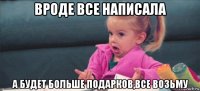 ВРОДЕ ВСЕ НАПИСАЛА

А БУДЕТ БОЛЬШЕ ПОДАРКОВ,ВСЕ ВОЗЬМУ